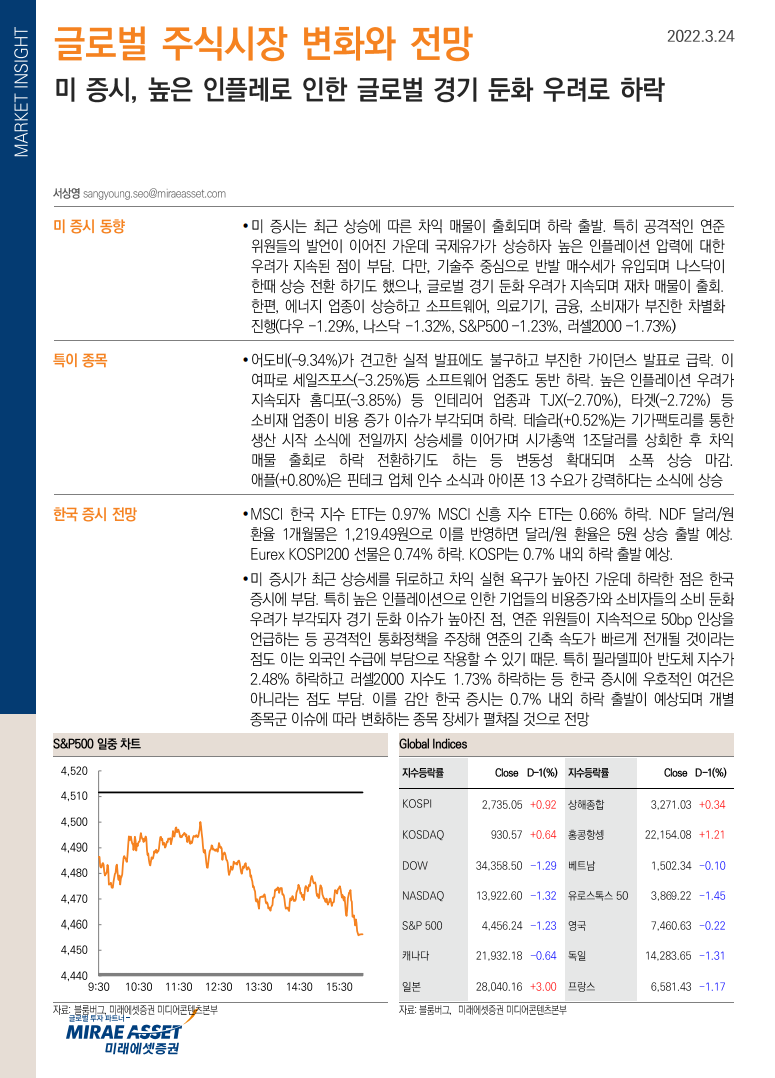 MARKET INSIGHT

글로벌 주식시장 변화와 전망

2022.3.24

미 증시, 높은 인플레로 인한 글로벌 경기 둔화 우려로 하락

서상영 sangyoung.seo@miraeasset.com

미 증시 동향

• 미 증시는 최근 상승에 따른 차익 매물이 출회되며 하락 출발. 특히 공격적인 연준 위원들의 발언이 이어진 가운데 국제유가가 상승하자 높은 인플레이션 압력에 대한 우려가 지속된 점이 부담. 다만, 기술주 중심으로 반발 매수세가 유입되며 나스닥이 한때 상승 전환 하기도 했으나, 글로벌 경기 둔화 우려가 지속되며 재차 매물이 출회. 한편, 에너지 업종이 상승하고 소프트웨어, 의료기기, 금융, 소비재가 부진한 차별화 진행(다우 -1.29%, 나스닥 -1.32%, S&P500 -1.23%, 러셀2000 -1.73%)

특이 종목

• 어도비(-9.34%)가 견고한 실적 발표에도 불구하고 부진한 가이던스 발표로 급락. 이 여파로 세일즈포스(-3.25%)등 소프트웨어 업종도 동반 하락. 높은 인플레이션 우려가 지속되자 홈디포(-3.85%) 등 인테리어 업종과 TJX(-2.70%), 타겟(-2.72%) 등 소비재 업종이 비용 증가 이슈가 부각되며 하락. 테슬라(+0.52%)는 기가팩토리를 통한 생산 시작 소식에 전일까지 상승세를 이어가며 시가총액 1조달러를 상회한 후 차익 매물 출회로 하락 전환하기도 하는 등 변동성 확대되며 소폭 상승 마감. 애플(+0.80%)은 핀테크 업체 인수 소식과 아이폰 13 수요가 강력하다는 소식에 상승

한국 증시 전망

• MSCI 한국 지수 ETF는 0.97% MSCI 신흥 지수 ETF는 0.66% 하락. NDF 달러/원 환율 1개월물은 1,219.49원으로 이를 반영하면 달러/원 환율은 5원 상승 출발 예상. Eurex KOSPI200 선물은 0.74% 하락. KOSPI는 0.7% 내외 하락 출발 예상.

• 미 증시가 최근 상승세를 뒤로하고 차익 실현 욕구가 높아진 가운데 하락한 점은 한국 증시에 부담. 특히 높은 인플레이션으로 인한 기업들의 비용증가와 소비자들의 소비 둔화 우려가 부각되자 경기 둔화 이슈가 높아진 점, 연준 위원들이 지속적으로 50bp 인상을 언급하는 등 공격적인 통화정책을 주장해 연준의 긴축 속도가 빠르게 전개될 것이라는 점도 이는 외국인 수급에 부담으로 작용할 수 있기 때문. 특히 필라델피아 반도체 지수가 2.48% 하락하고 러셀2000 지수도 1.73% 하락하는 등 한국 증시에 우호적인 여건은 아니라는 점도 부담. 이를 감안 한국 증시는 0.7% 내외 하락 출발이 예상되며 개별 종목군 이슈에 따라 변화하는 종목 장세가 펼쳐질 것으로 전망

S&P500 일중 차트

4,520
4,510
4,500
4,490
4,480
4,470
4,460
4,450
4,440
9:30 10:30 11:30 12:30 13:30 14:30 15:30

자료: 블룸버그, 미래에셋증권 미디어콘텐츠본부

Global Indices

| 지수등락률 | Close | D-1(%) | 지수등락률 | Close | D-1(%) |
|---|---|---|---|---|---|
| KOSPI | 2,735.05 | +0.92 | 상해종합 | 3,271.03 | +0.34 |
| KOSDAQ | 930.57 | +0.64 | 홍콩항셍 | 22,154.08 | +1.21 |
| DOW | 34,358.50 | -1.29 | 베트남 | 1,502.34 | -0.10 |
| NASDAQ | 13,922.60 | -1.32 | 유로스톡스 50 | 3,869.22 | -1.45 |
| S&P 500 | 4,456.24 | -1.23 | 영국 | 7,460.63 | -0.22 |
| 캐나다 | 21,932.18 | -0.64 | 독일 | 14,283.65 | -1.31 |
| 일본 | 28,040.16 | +3.00 | 프랑스 | 6,581.43 | -1.17 |

자료: 블룸버그, 미래에셋증권 미디어콘텐츠본부

글로벌 투자 파트너
MIRAE ASSET
미래에셋증권